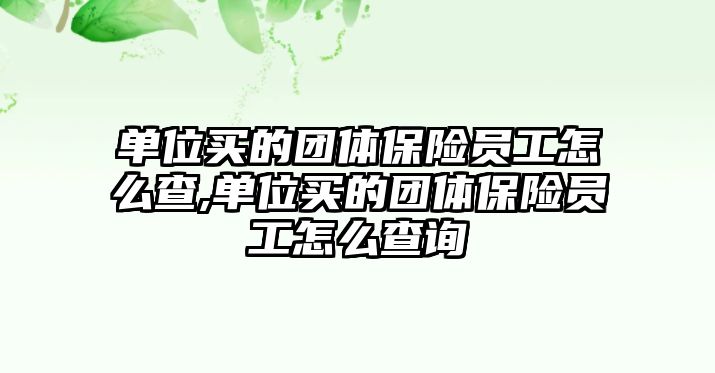 单位买的团体保险员工怎么查,单位买的团体保险员工怎么查询